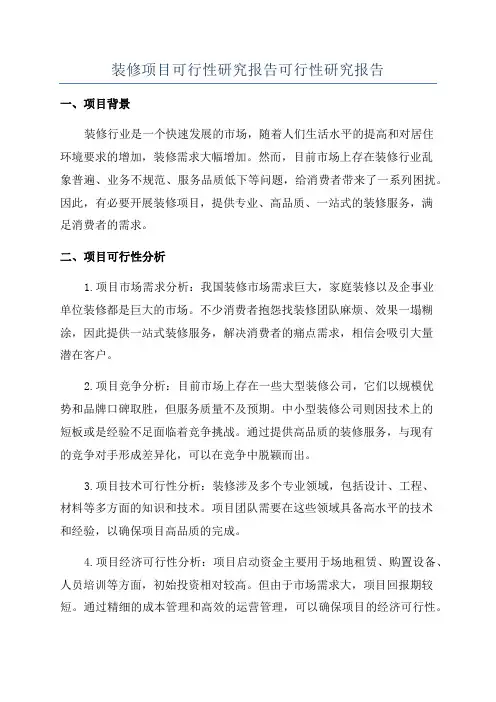 装修项目可行性研究报告可行性研究报告

一、项目背景

装修行业是一个快速发展的市场，随着人们生活水平的提高和对居住环境要求的增加，装修需求大幅增加。然而，目前市场上存在装修行业乱象普遍、业务不规范、服务品质低下等问题，给消费者带来了一系列困扰。因此，有必要开展装修项目，提供专业、高品质、一站式的装修服务，满足消费者的需求。

二、项目可行性分析

1.项目市场需求分析：我国装修市场需求巨大，家庭装修以及企事业单位装修都是巨大的市场。不少消费者抱怨找装修团队麻烦、效果一塌糊涂，因此提供一站式装修服务，解决消费者的痛点需求，相信会吸引大量潜在客户。

2.项目竞争分析：目前市场上存在一些大型装修公司，它们以规模优势和品牌口碑取胜，但服务质量不及预期。中小型装修公司则因技术上的短板或是经验不足面临着竞争挑战。通过提供高品质的装修服务，与现有的竞争对手形成差异化，可以在竞争中脱颖而出。

3.项目技术可行性分析：装修涉及多个专业领域，包括设计、工程、材料等多方面的知识和技术。项目团队需要在这些领域具备高水平的技术和经验，以确保项目高品质的完成。

4.项目经济可行性分析：项目启动资金主要用于场地租赁、购置设备、人员培训等方面，初始投资相对较高。但由于市场需求大，项目回报期较短。通过精细的成本管理和高效的运营管理，可以确保项目的经济可行性。